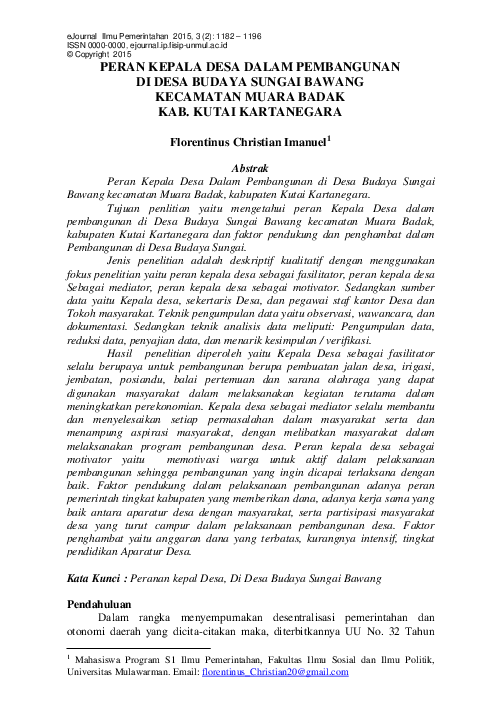 eJournal Ilmu Pemerintahan 2015, 3 (2): 1182 – 1196
ISSN 0000-0000, ejournal.ip.fisip-unmul.ac.id
© Copyright 2015

PERAN KEPALA DESA DALAM PEMBANGUNAN
DI DESA BUDAYA SUNGAI BAWANG
KECAMATAN MUARA BADAK
KAB. KUTAI KARTANEGARA

Florentinus Christian Imanuel$^1$

Abstrak

Peran Kepala Desa Dalam Pembangunan di Desa Budaya Sungai Bawang kecamatan Muara Badak, kabupaten Kutai Kartanegara.

Tujuan penlitian yaitu mengetahui peran Kepala Desa dalam pembangunan di Desa Budaya Sungai Bawang kecamatan Muara Badak, kabupaten Kutai Kartanegara dan faktor pendukung dan penghambat dalam Pembangunan di Desa Budaya Sungai.

Jenis penelitian adalah deskriptif kualitatif dengan menggunakan fokus penelitian yaitu peran kepala desa sebagai fasilitator, peran kepala desa Sebagai mediator, peran kepala desa sebagai motivator. Sedangkan sumber data yaitu Kepala desa, sekertaris Desa, dan pegawai staf kantor Desa dan Tokoh masyarakat. Teknik pengumpulan data yaitu observasi, wawancara, dan dokumentasi. Sedangkan teknik analisis data meliputi: Pengumpulan data, reduksi data, penyajian data, dan menarik kesimpulan / verifikasi.

Hasil penelitian diperoleh yaitu Kepala Desa sebagai fasilitator selalu berupaya untuk pembangunan berupa pembuatan jalan desa, irigasi, jembatan, posiandu, balai pertemuan dan sarana olahraga yang dapat digunakan masyarakat dalam melaksanakan kegiatan terutama dalam meningkatkan perekonomian. Kepala desa sebagai mediator selalu membantu dan menyelesaikan setiap permasalahan dalam masyarakat serta dan menampung aspirasi masyarakat, dengan melibatkan masyarakat dalam melaksanakan program pembangunan desa. Peran kepala desa sebagai motivator yaitu memotivasi warga untuk aktif dalam pelaksanaan pembangunan sehingga pembangunan yang ingin dicapai terlaksana dengan baik. Faktor pendukung dalam pelaksanaan pembangunan adanya peran pemerintah tingkat kabupaten yang memberikan dana, adanya kerja sama yang baik antara aparatur desa dengan masyarakat, serta partisipasi masyarakat desa yang turut campur dalam pelaksanaan pembangunan desa. Faktor penghambat yaitu anggaran dana yang terbatas, kurangnya intensif, tingkat pendidikan Aparatur Desa.

Kata Kunci : Peranan kepal Desa, Di Desa Budaya Sungai Bawang

Pendahuluan

Dalam rangka menyempurnakan desentralisasi pemerintahan dan otonomi daerah yang dicita-citakan maka, diterbitkannya UU No. 32 Tahun

$^1$ Mahasiswa Program S1 Ilmu Pemerintahan, Fakultas Ilmu Sosial dan Ilmu Politik, Universitas Mulawarman. Email: florentinus_Christian20@gmail.com